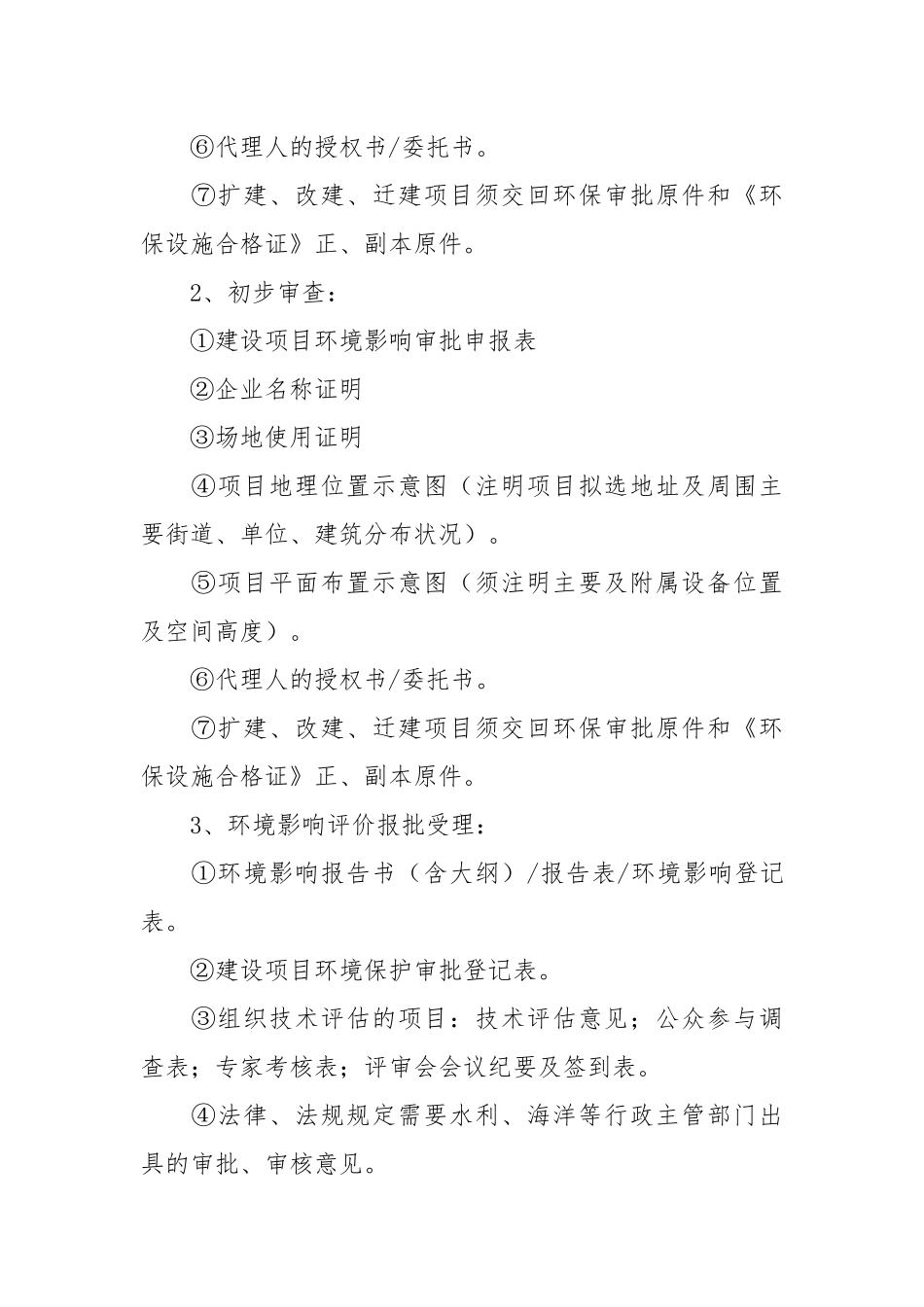 ⑥代理人的授权书/委托书。

⑦扩建、改建、迁建项目须交回环保审批原件和《环保设施合格证》正、副本原件。

2、初步审查：

①建设项目环境影响审批申报表

②企业名称证明

③场地使用证明

④项目地理位置示意图（注明项目拟选地址及周围主要街道、单位、建筑分布状况）。

⑤项目平面布置示意图（须注明主要及附属设备位置及空间高度）。

⑥代理人的授权书/委托书。

⑦扩建、改建、迁建项目须交回环保审批原件和《环保设施合格证》正、副本原件。

3、环境影响评价报批受理：

①环境影响报告书（含大纲）/报告表/环境影响登记表。

②建设项目环境保护审批登记表。

③组织技术评估的项目：技术评估意见；公众参与调查表；专家考核表；评审会会议纪要及签到表。

④法律、法规规定需要水利、海洋等行政主管部门出具的审批、审核意见。